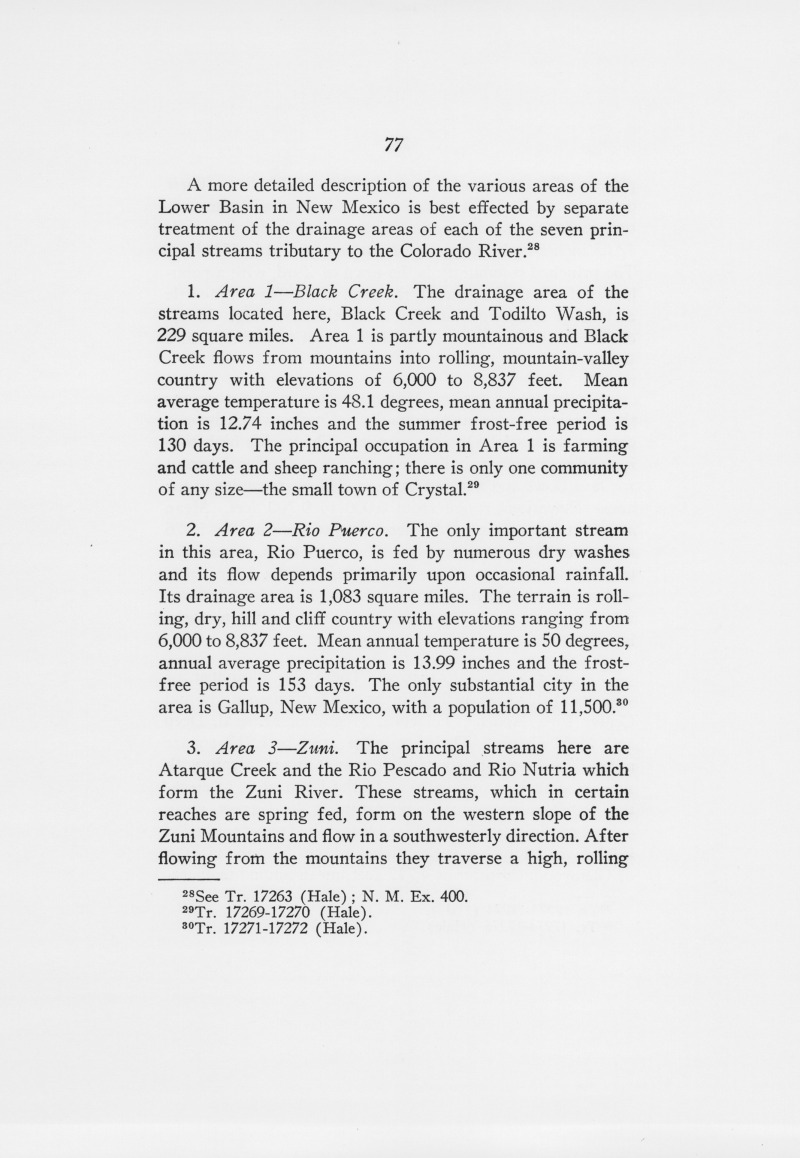 77

A more detailed description of the various areas of the Lower Basin in New Mexico is best effected by separate treatment of the drainage areas of each of the seven principal streams tributary to the Colorado River.$^{28}$

1. Area 1—Black Creek. The drainage area of the streams located here, Black Creek and Todilto Wash, is 229 square miles. Area 1 is partly mountainous and Black Creek flows from mountains into rolling, mountain-valley country with elevations of 6,000 to 8,837 feet. Mean average temperature is 48.1 degrees, mean annual precipitation is 12.74 inches and the summer frost-free period is 130 days. The principal occupation in Area 1 is farming and cattle and sheep ranching; there is only one community of any size—the small town of Crystal.$^{29}$

2. Area 2—Rio Puerco. The only important stream in this area, Rio Puerco, is fed by numerous dry washes and its flow depends primarily upon occasional rainfall. Its drainage area is 1,083 square miles. The terrain is rolling, dry, hill and cliff country with elevations ranging from 6,000 to 8,837 feet. Mean annual temperature is 50 degrees, annual average precipitation is 13.99 inches and the frost-free period is 153 days. The only substantial city in the area is Gallup, New Mexico, with a population of 11,500.$^{30}$

3. Area 3—Zuni. The principal streams here are Atarque Creek and the Rio Pescado and Rio Nutria which form the Zuni River. These streams, which in certain reaches are spring fed, form on the western slope of the Zuni Mountains and flow in a southwesterly direction. After flowing from the mountains they traverse a high, rolling

$^{28}$See Tr. 17263 (Hale); N. M. Ex. 400.
$^{29}$Tr. 17269-17270 (Hale).
$^{30}$Tr. 17271-17272 (Hale).